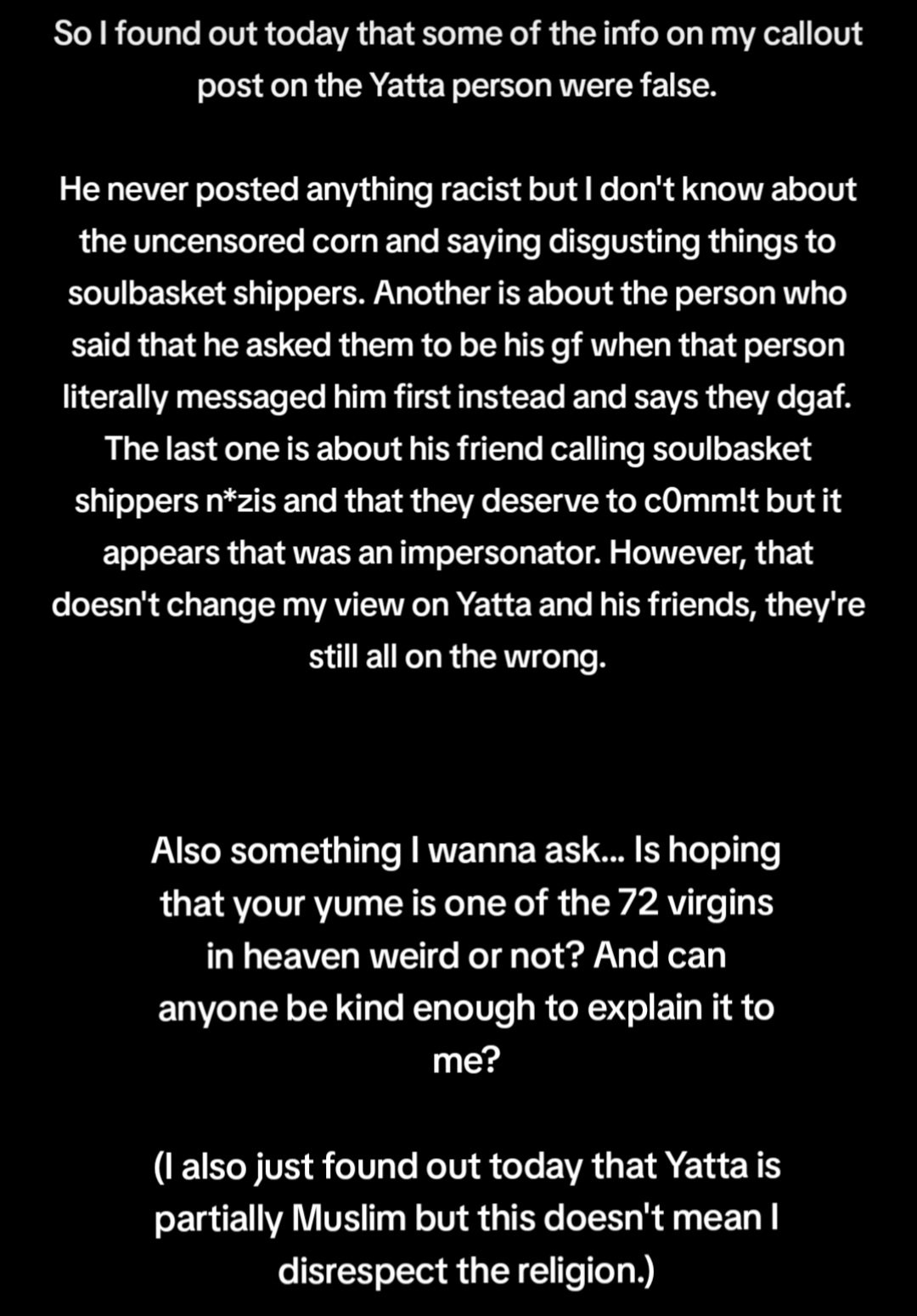 So I found out today that some of the info on my callout post on the Yatta person were false.

He never posted anything racist but I don't know about the uncensored corn and saying disgusting things to soulbasket shippers. Another is about the person who said that he asked them to be his gf when that person literally messaged him first instead and says they dgaf. The last one is about his friend calling soulbasket shippers n*zis and that they deserve to c0mm!t but it appears that was an impersonator. However, that doesn't change my view on Yatta and his friends, they're still all on the wrong.

Also something I wanna ask... Is hoping that your yume is one of the 72 virgins in heaven weird or not? And can anyone be kind enough to explain it to me?

(I also just found out today that Yatta is partially Muslim but this doesn't mean I disrespect the religion.)